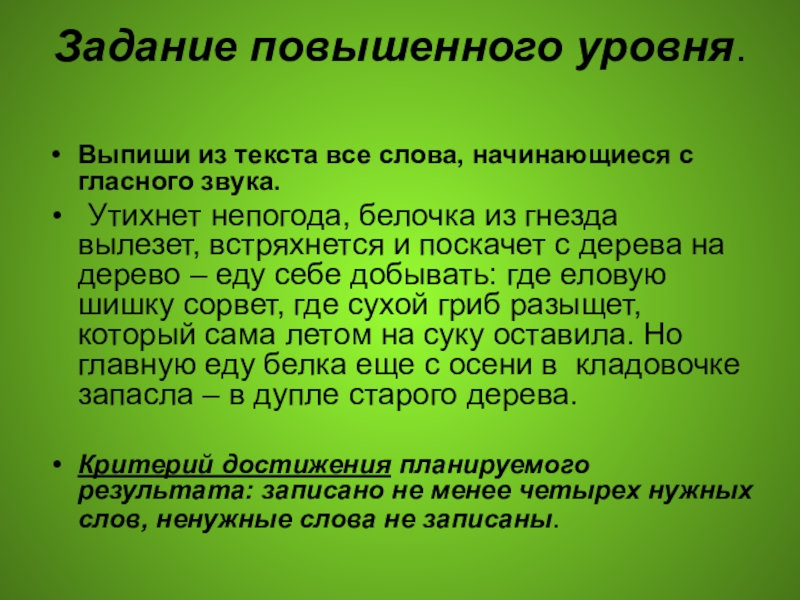 Задание повышенного уровня.

• Выпиши из текста все слова, начинающиеся с гласного звука.

• Утихнет непогода, белочка из гнезда вылезет, встряхнется и поскачет с дерева на дерево – еду себе добывать: где еловую шишку сорвет, где сухой гриб разыщет, который сама летом на суку оставила. Но главную еду белка еще с осени в кладовочке запасла – в дупле старого дерева.

• Критерий достижения планируемого результата: записано не менее четырех нужных слов, ненужные слова не записаны.